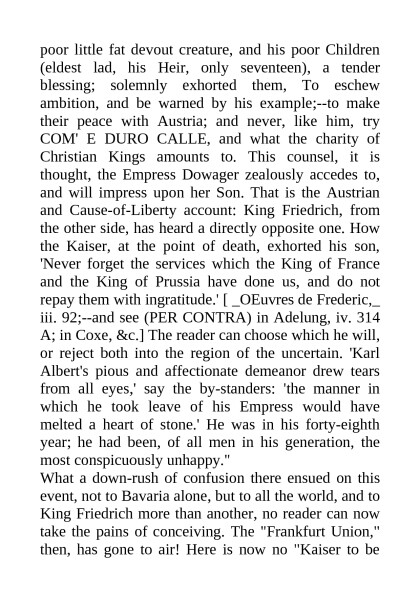 poor little fat devout creature, and his poor Children (eldest lad, his Heir, only seventeen), a tender blessing; solemnly exhorted them, To eschew ambition, and be warned by his example;--to make their peace with Austria; and never, like him, try COM' E DURO CALLE, and what the charity of Christian Kings amounts to. This counsel, it is thought, the Empress Dowager zealously accedes to, and will impress upon her Son. That is the Austrian and Cause-of-Liberty account: King Friedrich, from the other side, has heard a directly opposite one. How the Kaiser, at the point of death, exhorted his son, 'Never forget the services which the King of France and the King of Prussia have done us, and do not repay them with ingratitude.' [ _OEuvres de Frederic,_ iii. 92;--and see (PER CONTRA) in Adelung, iv. 314 A; in Coxe, &c.] The reader can choose which he will, or reject both into the region of the uncertain. 'Karl Albert's pious and affectionate demeanor drew tears from all eyes,' say the by-standers: 'the manner in which he took leave of his Empress would have melted a heart of stone.' He was in his forty-eighth year; he had been, of all men in his generation, the most conspicuously unhappy."
What a down-rush of confusion there ensued on this event, not to Bavaria alone, but to all the world, and to King Friedrich more than another, no reader can now take the pains of conceiving. The "Frankfurt Union," then, has gone to air! Here is now no "Kaiser to be